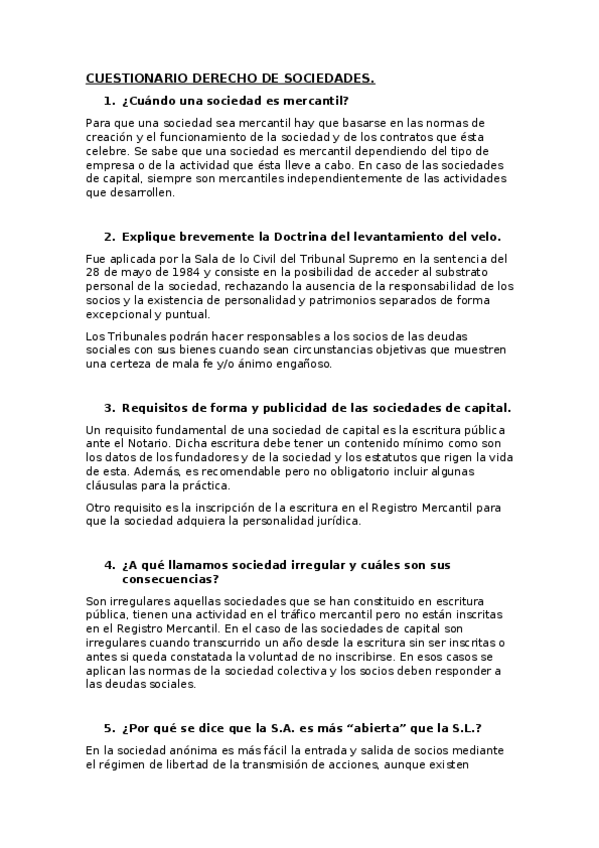 CUESTIONARIO DERECHO DE SOCIEDADES.

1. ¿Cuándo una sociedad es mercantil?

Para que una sociedad sea mercantil hay que basarse en las normas de creación y el funcionamiento de la sociedad y de los contratos que ésta celebre. Se sabe que una sociedad es mercantil dependiendo del tipo de empresa o de la actividad que ésta lleve a cabo. En caso de las sociedades de capital, siempre son mercantiles independientemente de las actividades que desarrollen.

2. Explique brevemente la Doctrina del levantamiento del velo.

Fue aplicada por la Sala de lo Civil del Tribunal Supremo en la sentencia del 28 de mayo de 1984 y consiste en la posibilidad de acceder al substrato personal de la sociedad, rechazando la ausencia de la responsabilidad de los socios y la existencia de personalidad y patrimonios separados de forma excepcional y puntual.

Los Tribunales podrán hacer responsables a los socios de las deudas sociales con sus bienes cuando sean circunstancias objetivas que muestren una certeza de mala fe y/o ánimo engañoso.

3. Requisitos de forma y publicidad de las sociedades de capital.

Un requisito fundamental de una sociedad de capital es la escritura pública ante el Notario. Dicha escritura debe tener un contenido mínimo como son los datos de los fundadores y de la sociedad y los estatutos que rigen la vida de esta. Además, es recomendable pero no obligatorio incluir algunas cláusulas para la práctica.

Otro requisito es la inscripción de la escritura en el Registro Mercantil para que la sociedad adquiera la personalidad jurídica.

4. ¿A qué llamamos sociedad irregular y cuáles son sus consecuencias?

Son irregulares aquellas sociedades que se han constituido en escritura pública, tienen una actividad en el tráfico mercantil pero no están inscritas en el Registro Mercantil. En el caso de las sociedades de capital son irregulares cuando transcurrido un año desde la escritura sin ser inscritas o antes si queda constatada la voluntad de no inscribirse. En esos casos se aplican las normas de la sociedad colectiva y los socios deben responder a las deudas sociales.

5. ¿Por qué se dice que la S.A. es más “abierta” que la S.L.?

En la sociedad anónima es más fácil la entrada y salida de socios mediante el régimen de libertad de la transmisión de acciones, aunque existen